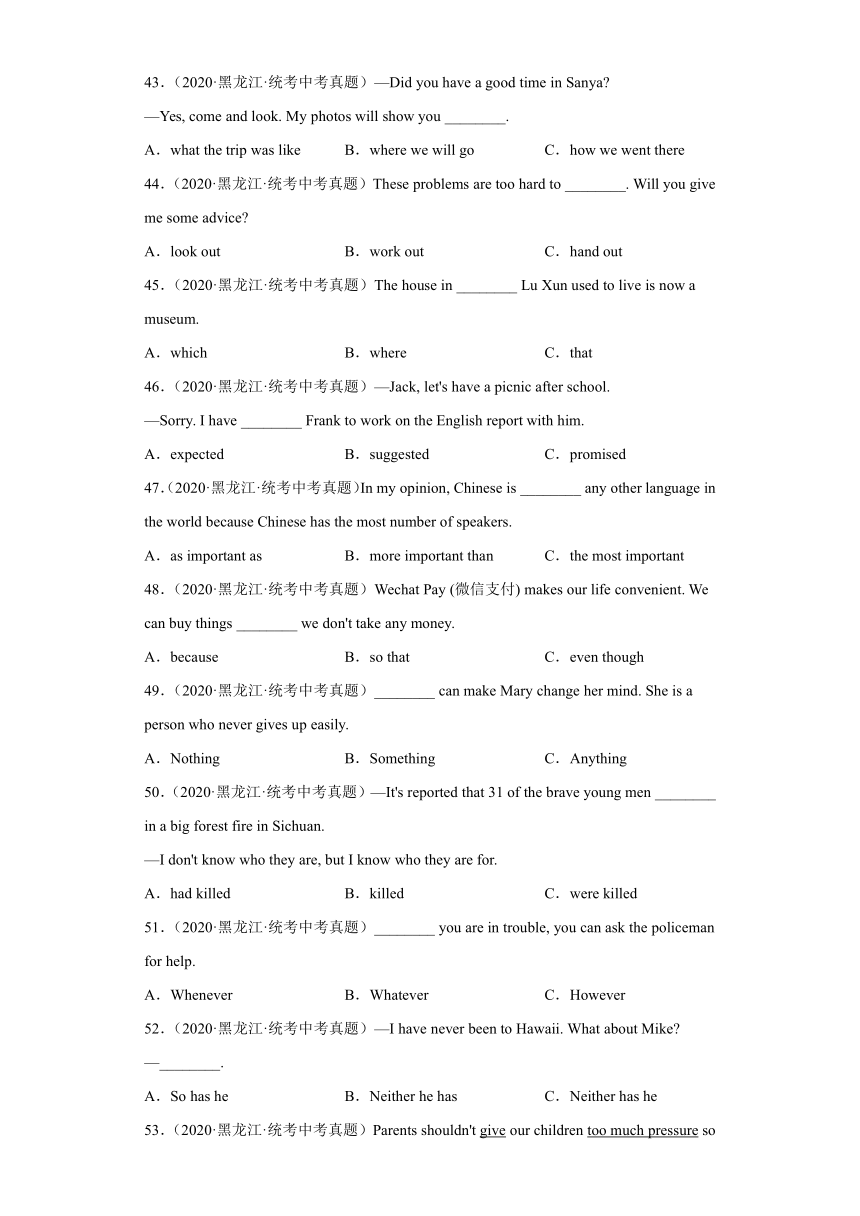 43．（2020·黑龙江·统考中考真题）—Did you have a good time in Sanya?

—Yes, come and look. My photos will show you ________.

A．what the trip was like　　B．where we will go　　C．how we went there

44．（2020·黑龙江·统考中考真题）These problems are too hard to ________. Will you give me some advice?

A．look out　　B．work out　　C．hand out

45．（2020·黑龙江·统考中考真题）The house in ________ Lu Xun used to live is now a museum.

A．which　　B．where　　C．that

46．（2020·黑龙江·统考中考真题）—Jack, let's have a picnic after school.

—Sorry. I have ________ Frank to work on the English report with him.

A．expected　　B．suggested　　C．promised

47.（2020·黑龙江·统考中考真题）In my opinion, Chinese is ________ any other language in the world because Chinese has the most number of speakers.

A．as important as　　B．more important than　　C．the most important

48．（2020·黑龙江·统考中考真题）Wechat Pay (微信支付) makes our life convenient. We can buy things ________ we don't take any money.

A．because　　B．so that　　C．even though

49．（2020·黑龙江·统考中考真题）________ can make Mary change her mind. She is a person who never gives up easily.

A．Nothing　　B．Something　　C．Anything

50．（2020·黑龙江·统考中考真题）—It's reported that 31 of the brave young men ________ in a big forest fire in Sichuan.

—I don't know who they are, but I know who they are for.

A．had killed　　B．killed　　C．were killed

51．（2020·黑龙江·统考中考真题）________ you are in trouble, you can ask the policeman for help.

A．Whenever　　B．Whatever　　C．However

52．（2020·黑龙江·统考中考真题）—I have never been to Hawaii. What about Mike?

—________.

A．So has he　　B．Neither he has　　C．Neither has he

53．（2020·黑龙江·统考中考真题）Parents shouldn't give our children too much pressure so